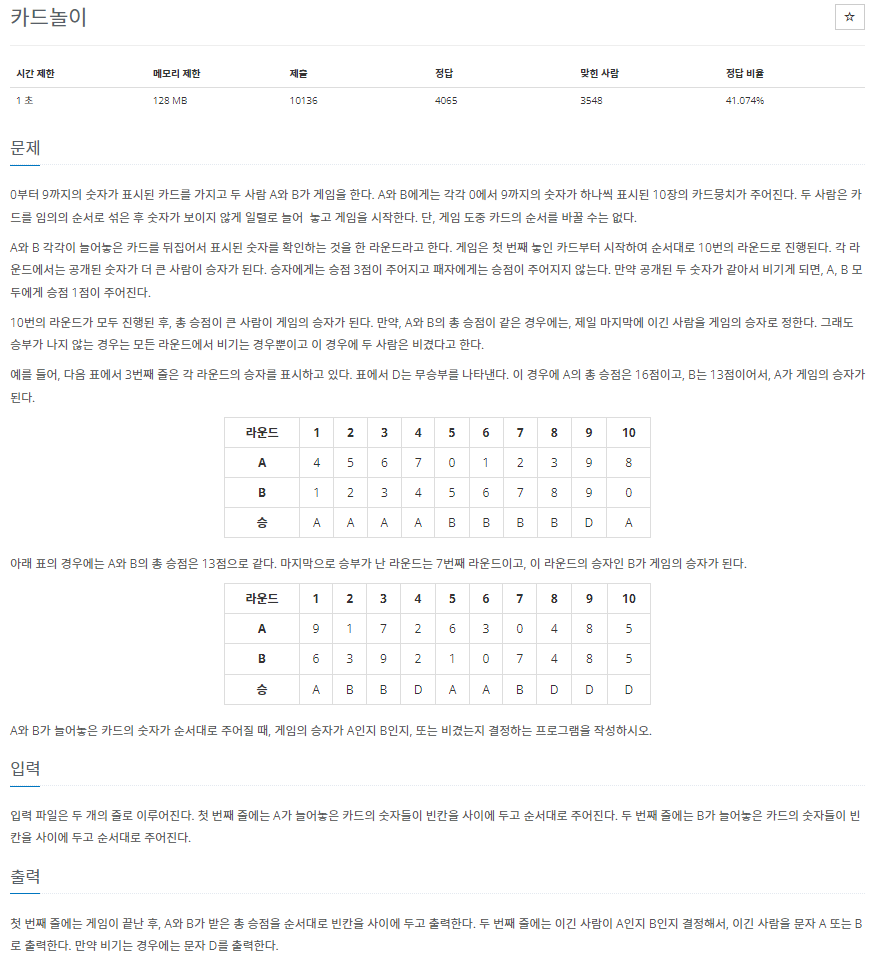 카드놀이

☆

| 시간 제한 | 메모리 제한 | 제출 | 정답 | 맞힌 사람 | 정답 비율 |
|---|---|---|---|---|---|
| 1 초 | 128 MB | 10136 | 4065 | 3548 | 41.074% |

문제

0부터 9까지의 숫자가 표시된 카드를 가지고 두 사람 A와 B가 게임을 한다. A와 B에게는 각각 0에서 9까지의 숫자가 하나씩 표시된 10장의 카드뭉치가 주어진다. 두 사람은 카드를 임의의 순서로 섞은 후 숫자가 보이지 않게 일렬로 늘어 놓고 게임을 시작한다. 단, 게임 도중 카드의 순서를 바꿀 수는 없다.

A와 B 각각이 늘어놓은 카드를 뒤집어서 표시된 숫자를 확인하는 것을 한 라운드라고 한다. 게임은 첫 번째 놓인 카드부터 시작하여 순서대로 10번의 라운드로 진행된다. 각 라운드에서는 공개된 숫자가 더 큰 사람이 승자가 된다. 승자에게는 승점 3점이 주어지고 패자에게는 승점이 주어지지 않는다. 만약 공개된 두 숫자가 같아서 비기게 되면, A, B 모두에게 승점 1점이 주어진다.

10번의 라운드가 모두 진행된 후, 총 승점이 큰 사람이 게임의 승자가 된다. 만약, A와 B의 총 승점이 같은 경우에는, 제일 마지막에 이긴 사람을 게임의 승자로 정한다. 그래도 승부가 나지 않는 경우는 모든 라운드에서 비기는 경우뿐이고 이 경우에 두 사람은 비겼다고 한다.

예를 들어, 다음 표에서 3번째 줄은 각 라운드의 승자를 표시하고 있다. 표에서 D는 무승부를 나타낸다. 이 경우에 A의 총 승점은 16점이고, B는 13점이어서, A가 게임의 승자가 된다.

| 라운드 | 1 | 2 | 3 | 4 | 5 | 6 | 7 | 8 | 9 | 10 |
|---|---|---|---|---|---|---|---|---|---|---|
| A | 4 | 5 | 6 | 7 | 0 | 1 | 2 | 3 | 9 | 8 |
| B | 1 | 2 | 3 | 4 | 5 | 6 | 7 | 8 | 9 | 0 |
| 승 | A | A | A | A | B | B | B | B | D | A |

아래 표의 경우에는 A와 B의 총 승점은 13점으로 같다. 마지막으로 승부가 난 라운드는 7번째 라운드이고, 이 라운드의 승자인 B가 게임의 승자가 된다.

| 라운드 | 1 | 2 | 3 | 4 | 5 | 6 | 7 | 8 | 9 | 10 |
|---|---|---|---|---|---|---|---|---|---|---|
| A | 9 | 1 | 7 | 2 | 6 | 3 | 0 | 4 | 8 | 5 |
| B | 6 | 3 | 9 | 2 | 1 | 0 | 7 | 4 | 8 | 5 |
| 승 | A | B | B | D | A | A | B | D | D | D |

A와 B가 늘어놓은 카드의 숫자가 순서대로 주어질 때, 게임의 승자가 A인지 B인지, 또는 비겼는지 결정하는 프로그램을 작성하시오.

입력

입력 파일은 두 개의 줄로 이루어진다. 첫 번째 줄에는 A가 늘어놓은 카드의 숫자들이 빈칸을 사이에 두고 순서대로 주어진다. 두 번째 줄에는 B가 늘어놓은 카드의 숫자들이 빈칸을 사이에 두고 순서대로 주어진다.

출력

첫 번째 줄에는 게임이 끝난 후, A와 B가 받은 총 승점을 순서대로 빈칸을 사이에 두고 출력한다. 두 번째 줄에는 이긴 사람이 A인지 B인지 결정해서, 이긴 사람을 문자 A 또는 B로 출력한다. 만약 비기는 경우에는 문자 D를 출력한다.